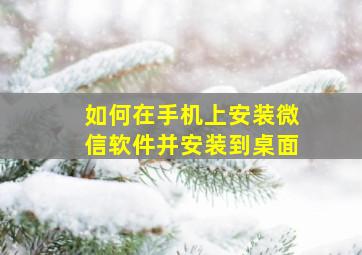 如何在手机上安装微信软件并安装到桌面